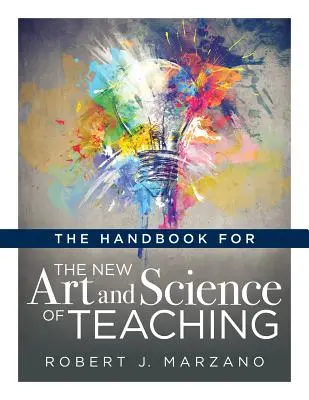 THE HANDBOOK FOR

THE NEW
Art and Science
OF TEACHING

ROBERT J. MARZANO